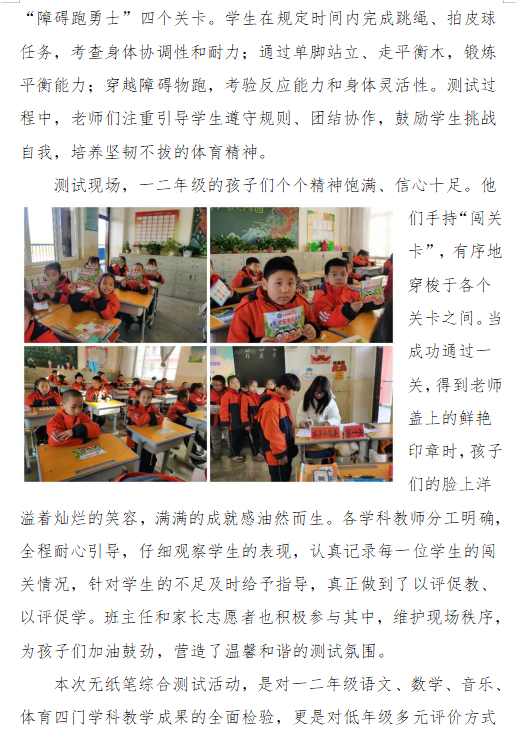 “障碍跑勇士”四个关卡。学生在规定时间内完成跳绳、拍皮球任务，考查身体协调性和耐力；通过单脚站立、走平衡木，锻炼平衡能力；穿越障碍物跑，考验反应能力和身体灵活性。测试过程中，老师们注重引导学生遵守规则、团结协作，鼓励学生挑战自我，培养坚韧不拔的体育精神。

测试现场，一二年级的孩子们个个精神饱满、信心十足。他们手持“闯关卡”，有序地穿梭于各个关卡之间。当成功通过一关，得到老师盖上的鲜艳印章时，孩子们的脸上洋溢着灿烂的笑容，满满的成就感油然而生。各学科教师分工明确，全程耐心引导，仔细观察学生的表现，认真记录每一位学生的闯关情况，针对学生的不足及时给予指导，真正做到了以评促教、以评促学。班主任和家长志愿者也积极参与其中，维护现场秩序，为孩子们加油鼓劲，营造了温馨和谐的测试氛围。

本次无纸笔综合测试活动，是对一二年级语文、数学、音乐、体育四门学科教学成果的全面检验，更是对低年级多元评价方式